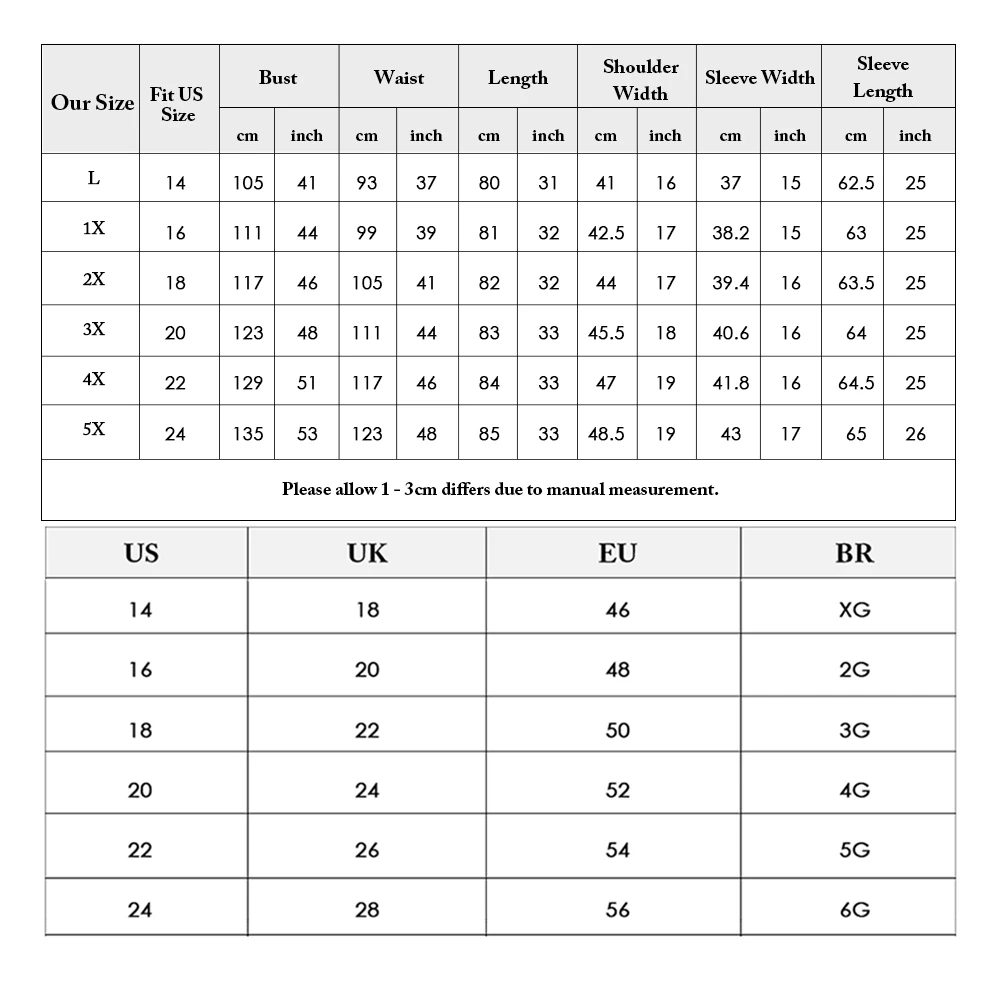 | Our Size | Fit US Size | Bust | | Waist | | Length | | Shoulder Width | | Sleeve Width | | Sleeve Length | |
|---|---|---|---|---|---|---|---|---|---|---|---|---|---|
| | | cm | inch | cm | inch | cm | inch | cm | inch | cm | inch | cm | inch |
| L | 14 | 105 | 41 | 93 | 37 | 80 | 31 | 41 | 16 | 37 | 15 | 62.5 | 25 |
| 1X | 16 | 111 | 44 | 99 | 39 | 81 | 32 | 42.5 | 17 | 38.2 | 15 | 63 | 25 |
| 2X | 18 | 117 | 46 | 105 | 41 | 82 | 32 | 44 | 17 | 39.4 | 16 | 63.5 | 25 |
| 3X | 20 | 123 | 48 | 111 | 44 | 83 | 33 | 45.5 | 18 | 40.6 | 16 | 64 | 25 |
| 4X | 22 | 129 | 51 | 117 | 46 | 84 | 33 | 47 | 19 | 41.8 | 16 | 64.5 | 25 |
| 5X | 24 | 135 | 53 | 123 | 48 | 85 | 33 | 48.5 | 19 | 43 | 17 | 65 | 26 |
| Please allow 1 - 3cm differs due to manual measurement. | | | | | | | | | | | | | |

| US | UK | EU | BR |
|---|---|---|---|
| 14 | 18 | 46 | XG |
| 16 | 20 | 48 | 2G |
| 18 | 22 | 50 | 3G |
| 20 | 24 | 52 | 4G |
| 22 | 26 | 54 | 5G |
| 24 | 28 | 56 | 6G |